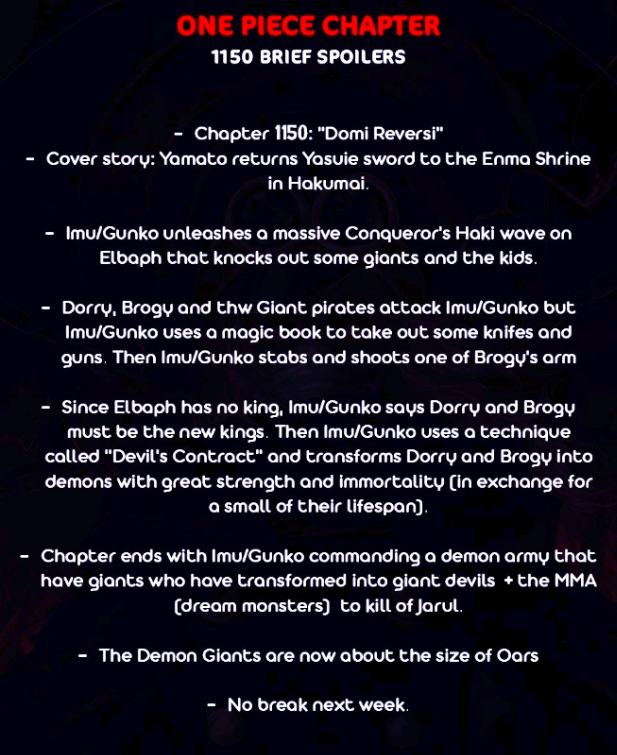 ONE PIECE CHAPTER
1150 BRIEF SPOILERS

- Chapter 1150: "Domi Reversi"
- Cover story: Yamato returns Yasuie sword to the Enma Shrine in Hakumai.

- Imu/Gunko unleashes a massive Conqueror's Haki wave on Elbaph that knocks out some giants and the kids.

- Dorry, Brogy and thw Giant pirates attack Imu/Gunko but Imu/Gunko uses a magic book to take out some knifes and guns. Then Imu/Gunko stabs and shoots one of Brogy's arm

- Since Elbaph has no king, Imu/Gunko says Dorry and Brogy must be the new kings. Then Imu/Gunko uses a technique called "Devil's Contract" and transforms Dorry and Brogy into demons with great strength and immortality (in exchange for a small of their lifespan).

- Chapter ends with Imu/Gunko commanding a demon army that have giants who have transformed into giant devils + the MMA (dream monsters) to kill of Jarul.

- The Demon Giants are now about the size of Oars

- No break next week.